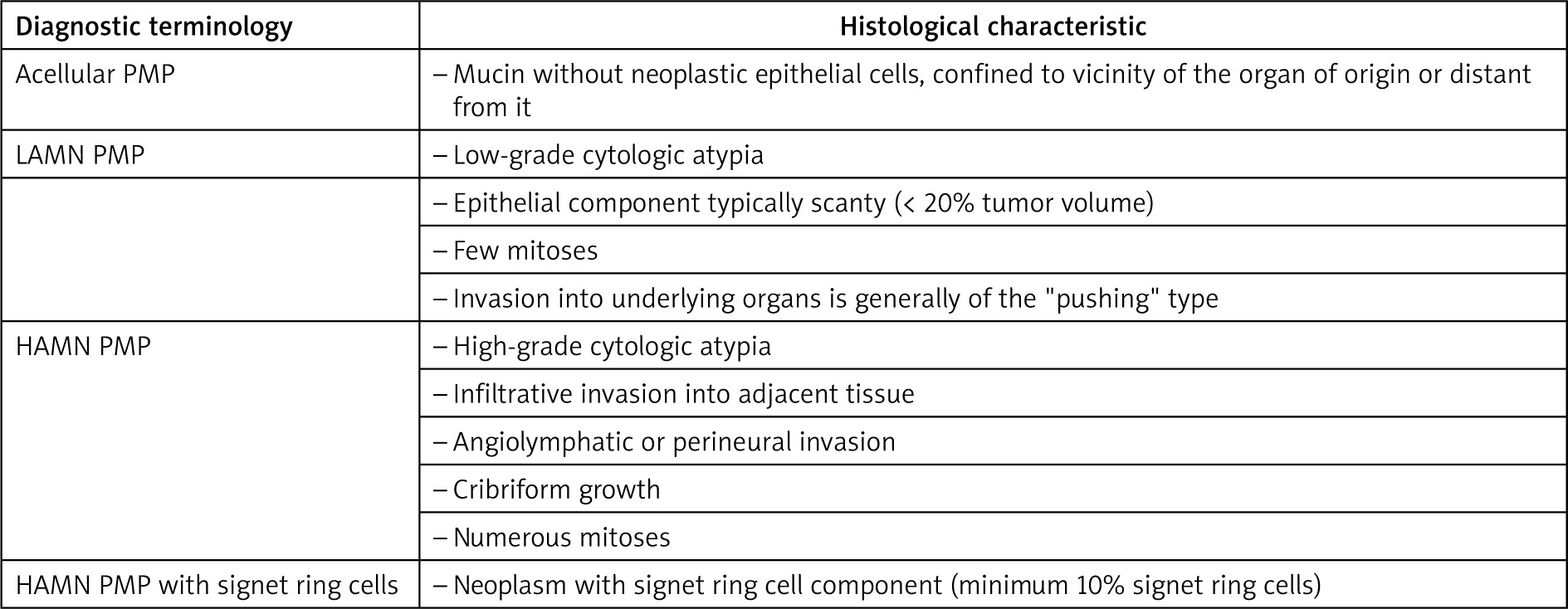 | Diagnostic terminology | Histological characteristic |
|---|---|
| Acellular PMP | – Mucin without neoplastic epithelial cells, confined to vicinity of the organ of origin or distant from it |
| LAMN PMP | – Low-grade cytologic atypia |
| | – Epithelial component typically scanty (< 20% tumor volume) |
| | – Few mitoses |
| | – Invasion into underlying organs is generally of the "pushing" type |
| HAMN PMP | – High-grade cytologic atypia |
| | – Infiltrative invasion into adjacent tissue |
| | – Angiolymphatic or perineural invasion |
| | – Cribriform growth |
| | – Numerous mitoses |
| HAMN PMP with signet ring cells | – Neoplasm with signet ring cell component (minimum 10% signet ring cells) |